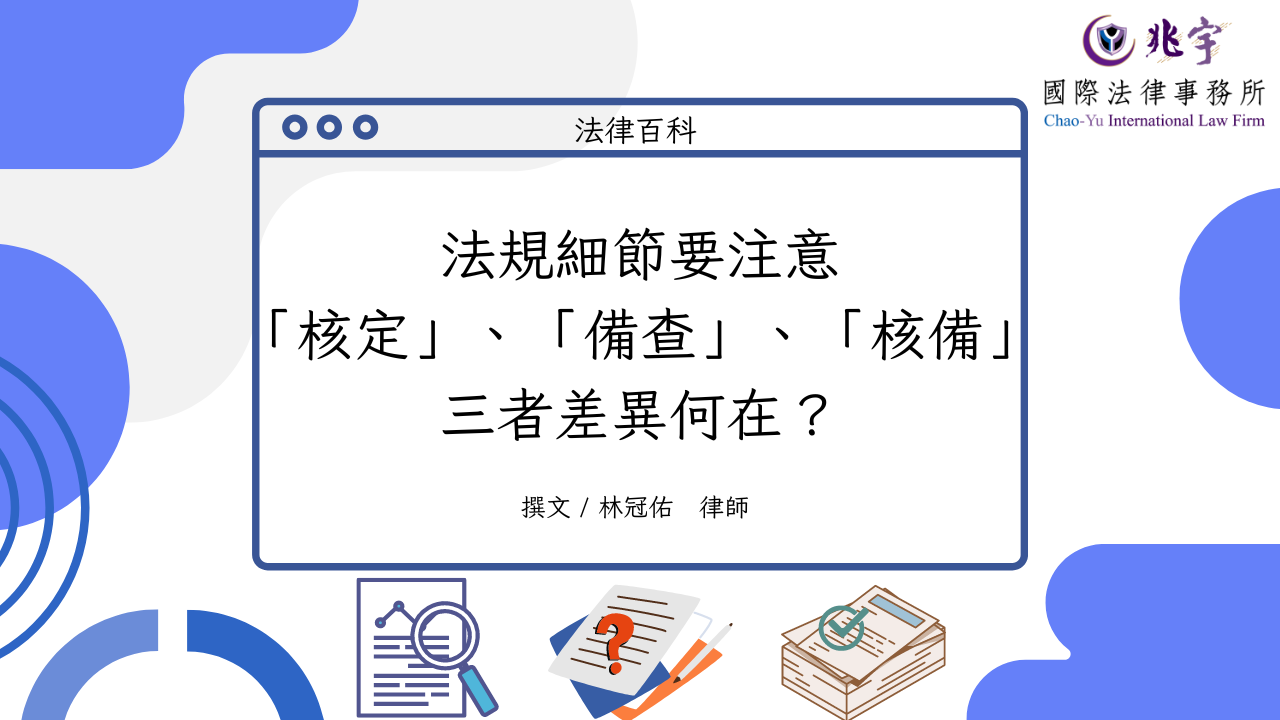 兆宇
國際法律事務所
Chao-Yu International Law Firm

法律百科

法規細節要注意
「核定」、「備查」、「核備」
三者差異何在？

撰文 / 林冠佑　律師

?